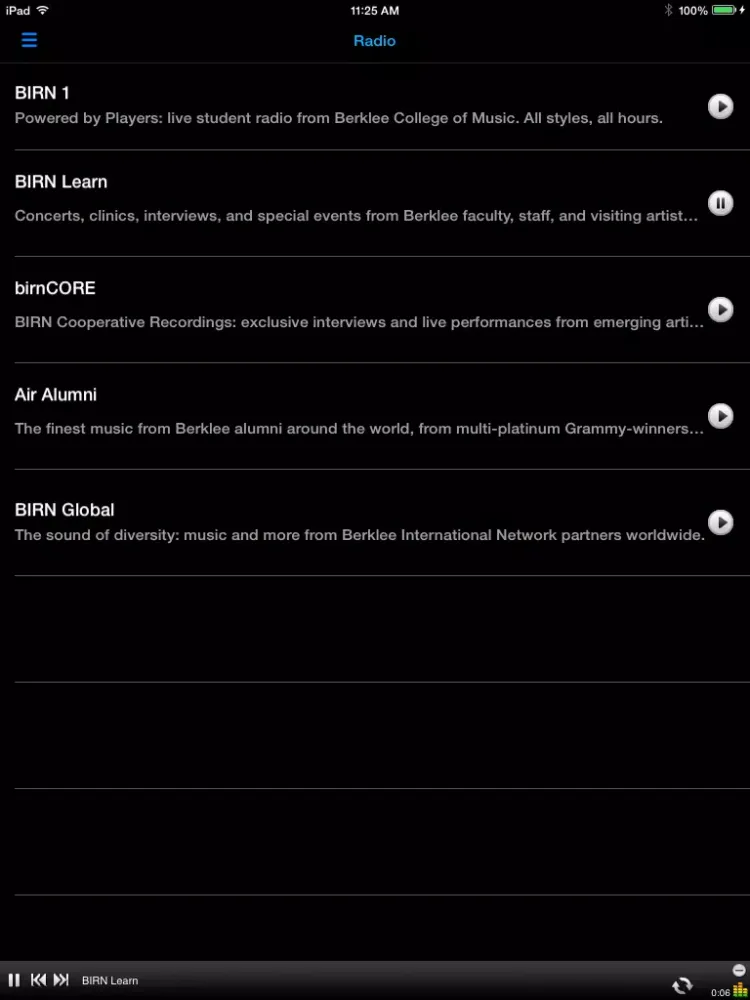 iPad 11:25 AM 100%

Radio

BIRN 1
Powered by Players: live student radio from Berklee College of Music. All styles, all hours.

BIRN Learn
Concerts, clinics, interviews, and special events from Berklee faculty, staff, and visiting artist...

birnCORE
BIRN Cooperative Recordings: exclusive interviews and live performances from emerging arti...

Air Alumni
The finest music from Berklee alumni around the world, from multi-platinum Grammy-winners...

BIRN Global
The sound of diversity: music and more from Berklee International Network partners worldwide.

BIRN Learn
0:06